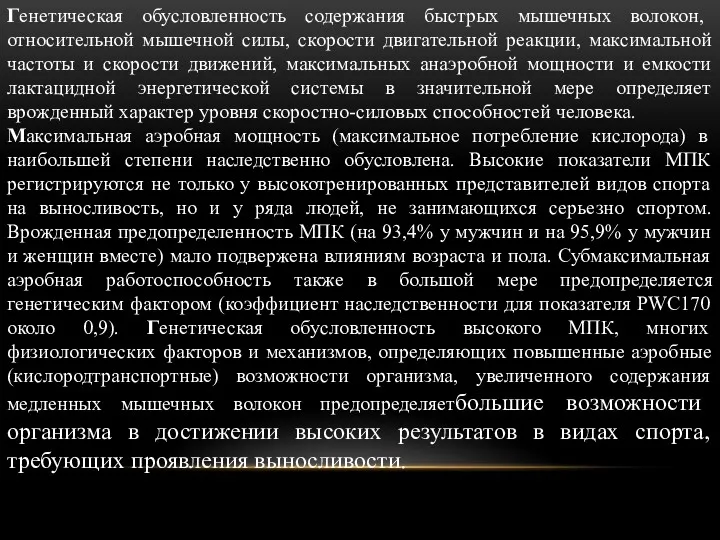 Генетическая обусловленность содержания быстрых мышечных волокон, относительной мышечной силы, скорости двигательной реакции, максимальной частоты и скорости движений, максимальных анаэробной мощности и емкости лактацидной энергетической системы в значительной мере определяет врожденный характер уровня скоростно-силовых способностей человека.
Максимальная аэробная мощность (максимальное потребление кислорода) в наибольшей степени наследственно обусловлена. Высокие показатели МПК регистрируются не только у высокотренированных представителей видов спорта на выносливость, но и у ряда людей, не занимающихся серьезно спортом. Врожденная предопределенность МПК (на 93,4% у мужчин и на 95,9% у мужчин и женщин вместе) мало подвержена влияниям возраста и пола. Субмаксимальная аэробная работоспособность также в большой мере предопределяется генетическим фактором (коэффициент наследственности для показателя PWC170 около 0,9). Генетическая обусловленность высокого МПК, многих физиологических факторов и механизмов, определяющих повышенные аэробные (кислородтранспортные) возможности организма, увеличенного содержания медленных мышечных волокон предопределяетбольшие возможности организма в достижении высоких результатов в видах спорта, требующих проявления выносливости.